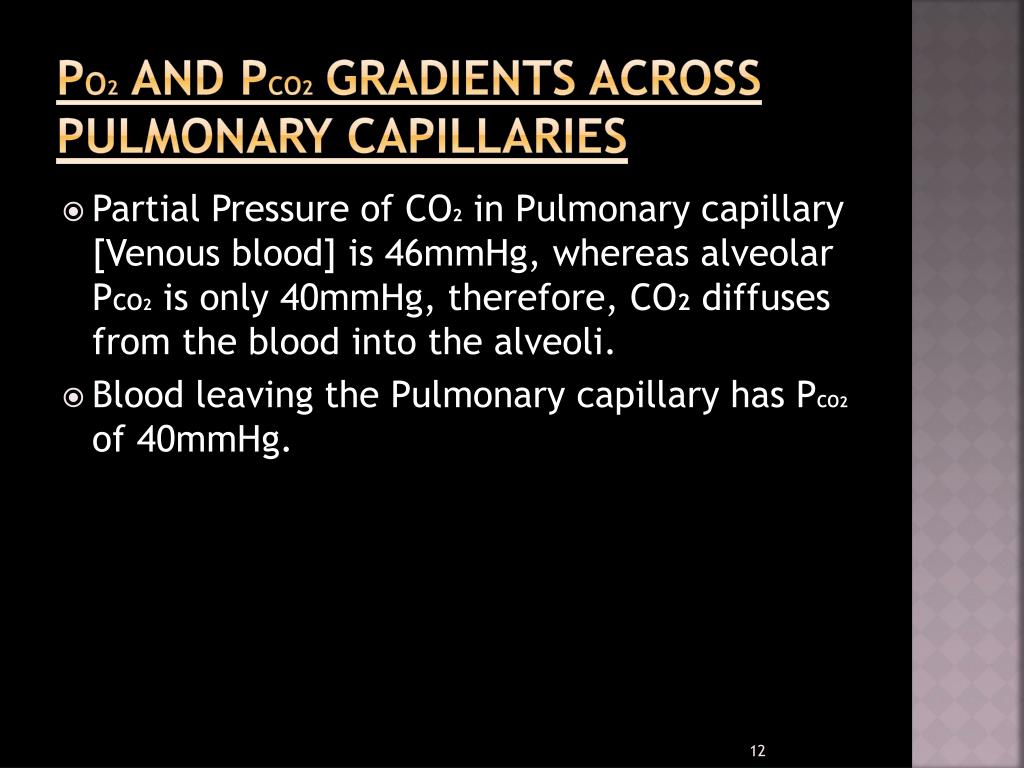 $P_{O_2}$ AND $P_{CO_2}$ GRADIENTS ACROSS PULMONARY CAPILLARIES

Partial Pressure of $CO_2$ in Pulmonary capillary [Venous blood] is 46mmHg, whereas alveolar $P_{CO_2}$ is only 40mmHg, therefore, $CO_2$ diffuses from the blood into the alveoli.

Blood leaving the Pulmonary capillary has $P_{CO_2}$ of 40mmHg.

12